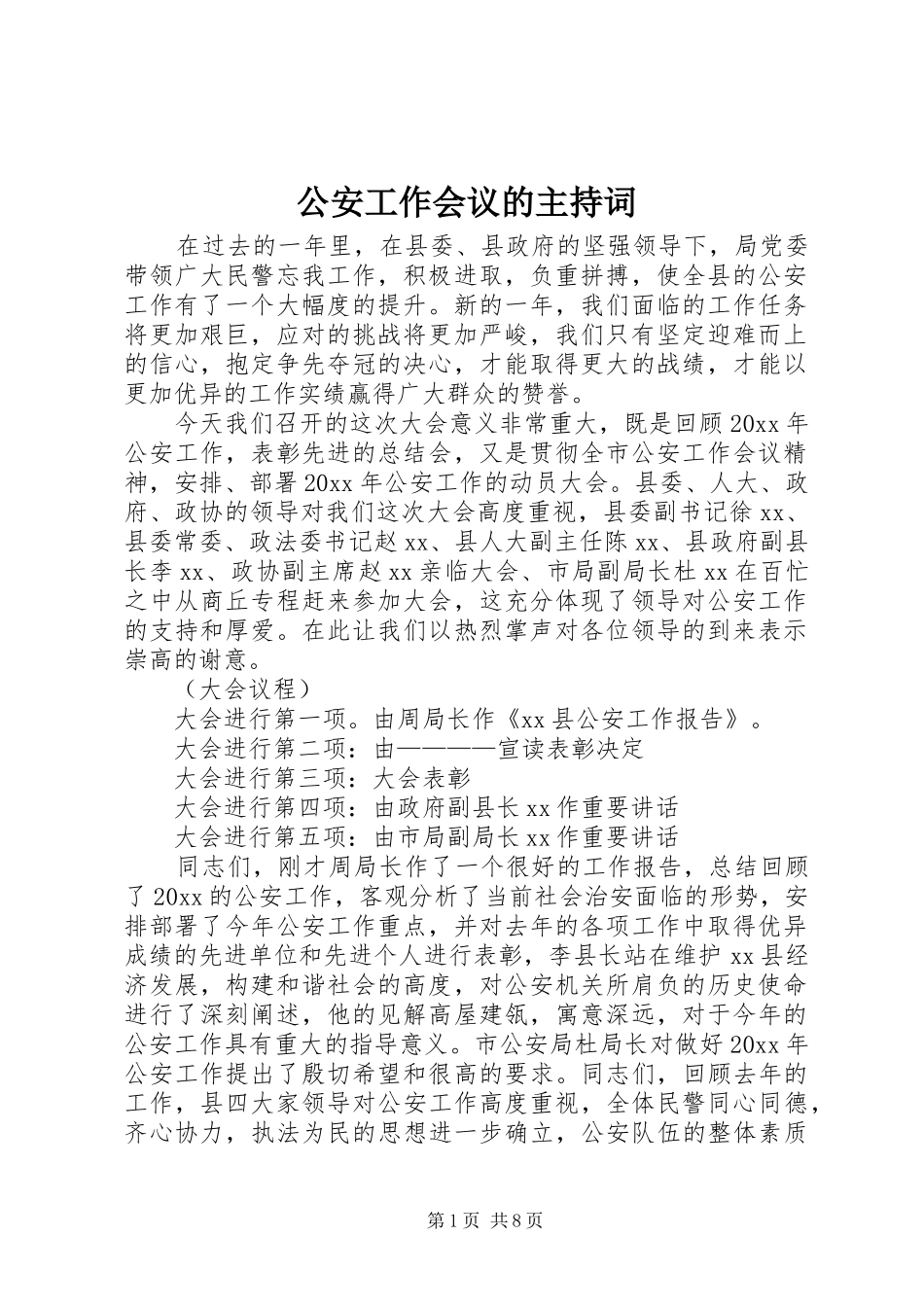 公安工作会议的主持词

在过去的一年里，在县委、县政府的坚强领导下，局党委带领广大民警忘我工作，积极进取，负重拼搏，使全县的公安工作有了一个大幅度的提升。新的一年，我们面临的工作任务将更加艰巨，应对的挑战将更加严峻，我们只有坚定迎难而上的信心，抱定争先夺冠的决心，才能取得更大的战绩，才能以更加优异的工作实绩赢得广大群众的赞誉。

今天我们召开的这次大会意义非常重大，既是回顾20xx年公安工作，表彰先进的总结会，又是贯彻全市公安工作会议精神，安排、部署20xx年公安工作的动员大会。县委、人大、政府、政协的领导对我们这次大会高度重视，县委副书记徐xx、县委常委、政法委书记赵xx、县人大副主任陈xx、县政府副县长李xx、政协副主席赵xx亲临大会、市局副局长杜xx在百忙之中从商丘专程赶来参加大会，这充分体现了领导对公安工作的支持和厚爱。在此让我们以热烈掌声对各位领导的到来表示崇高的谢意。

（大会议程）

大会进行第一项。由周局长作《xx县公安工作报告》。

大会进行第二项：由————宣读表彰决定

大会进行第三项：大会表彰

大会进行第四项：由政府副县长xx作重要讲话

大会进行第五项：由市局副局长xx作重要讲话

同志们，刚才周局长作了一个很好的工作报告，总结回顾了20xx的公安工作，客观分析了当前社会治安面临的形势，安排部署了今年公安工作重点，并对去年的各项工作中取得优异成绩的先进单位和先进个人进行表彰，李县长站在维护xx县经济发展，构建和谐社会的高度，对公安机关所肩负的历史使命进行了深刻阐述，他的见解高屋建瓴，寓意深远，对于今年的公安工作具有重大的指导意义。市公安局杜局长对做好20xx年公安工作提出了殷切希望和很高的要求。同志们，回顾去年的工作，县四大家领导对公安工作高度重视，全体民警同心同德，齐心协力，执法为民的思想进一步确立，公安队伍的整体素质

第1页 共8页